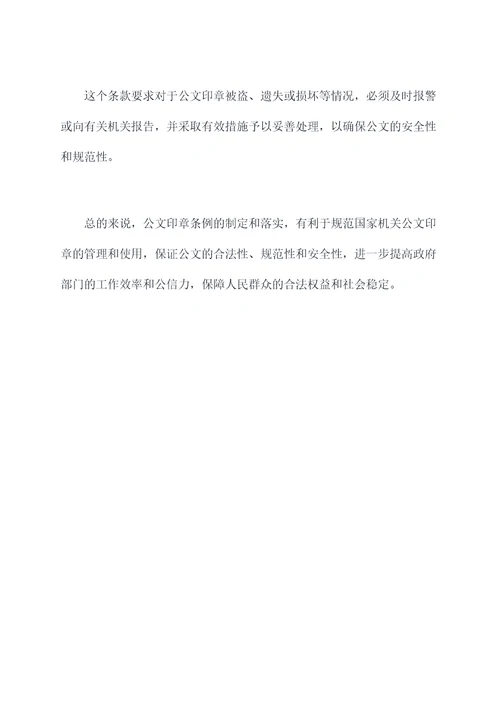 这个条款要求对于公文印章被盗、遗失或损坏等情况，必须及时报警或向有关机关报告，并采取有效措施予以妥善处理，以确保公文的安全性和规范性。

总的来说，公文印章条例的制定和落实，有利于规范国家机关公文印章的管理和使用，保证公文的合法性、规范性和安全性，进一步提高政府部门的工作效率和公信力，保障人民群众的合法权益和社会稳定。